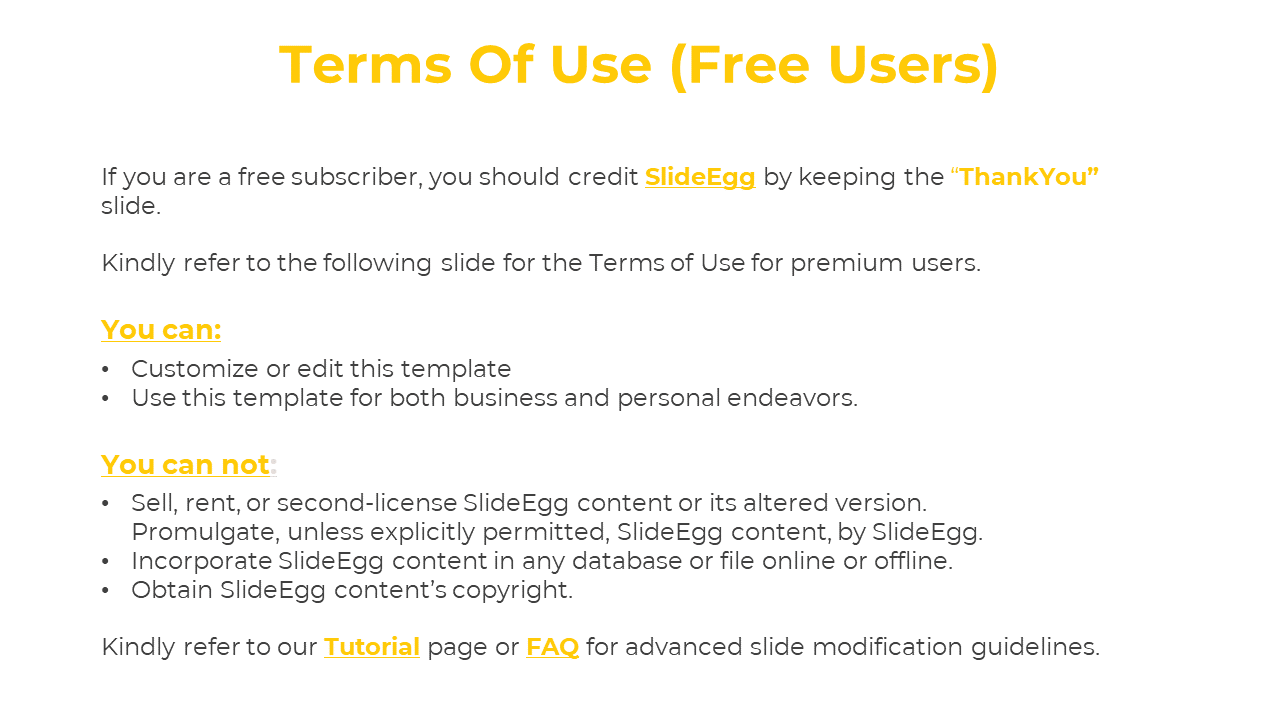 Terms Of Use (Free Users)

If you are a free subscriber, you should credit SlideEgg by keeping the "ThankYou" slide.

Kindly refer to the following slide for the Terms of Use for premium users.

You can:

• Customize or edit this template
• Use this template for both business and personal endeavors.

You can not:

• Sell, rent, or second-license SlideEgg content or its altered version. Promulgate, unless explicitly permitted, SlideEgg content, by SlideEgg.
• Incorporate SlideEgg content in any database or file online or offline.
• Obtain SlideEgg content's copyright.

Kindly refer to our Tutorial page or FAQ for advanced slide modification guidelines.